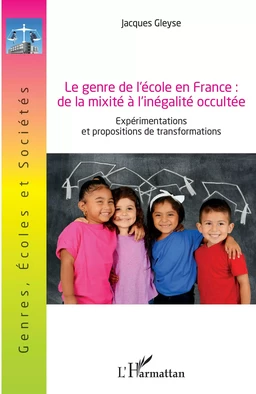 Genres, Écoles et Sociétés

Jacques Gleyse

Le genre de l'école en France : de la mixité à l'inégalité occultée

Expérimentations et propositions de transformations

L'Harmattan